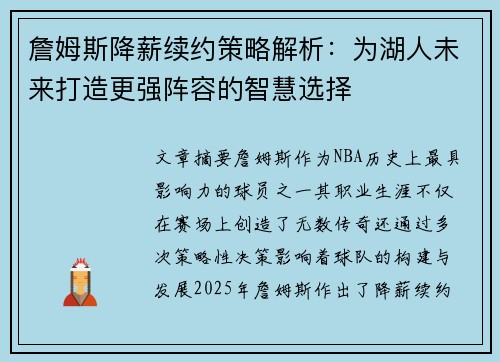 詹姆斯降薪续约策略解析：为湖人未来打造更强阵容的智慧选择

文章摘要詹姆斯作为NBA历史上最具影响力的球员之一其职业生涯不仅在赛场上创造了无数传奇还通过多次策略性决策影响着球队的构建与发展2025年詹姆斯作出了降薪续约